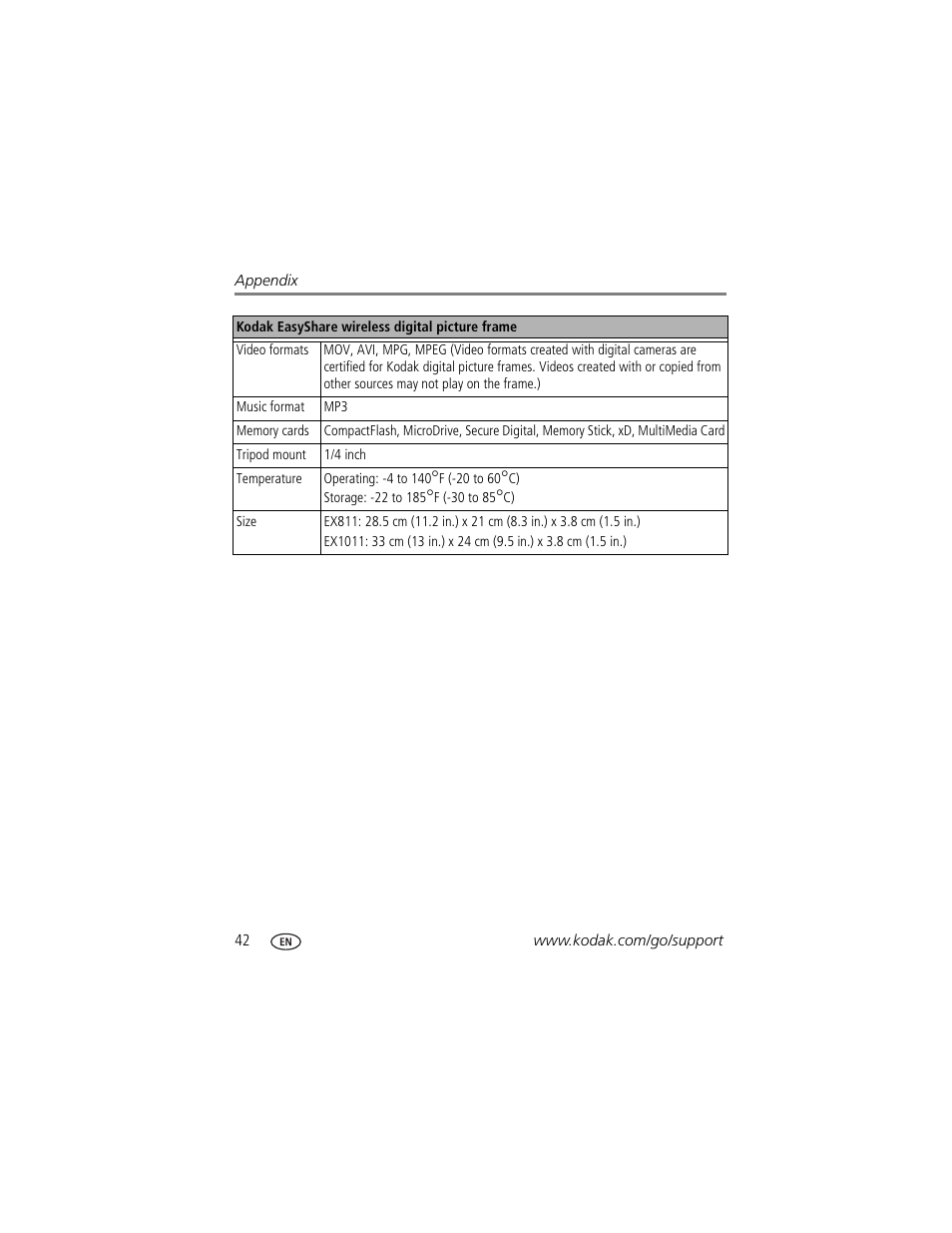 Appendix

| Kodak EasyShare wireless digital picture frame | |
|---|---|
| Video formats | MOV, AVI, MPG, MPEG (Video formats created with digital cameras are certified for Kodak digital picture frames. Videos created with or copied from other sources may not play on the frame.) |
| Music format | MP3 |
| Memory cards | CompactFlash, MicroDrive, Secure Digital, Memory Stick, xD, MultiMedia Card |
| Tripod mount | 1/4 inch |
| Temperature | Operating: -4 to 140°F (-20 to 60°C) Storage: -22 to 185°F (-30 to 85°C) |
| Size | EX811: 28.5 cm (11.2 in.) x 21 cm (8.3 in.) x 3.8 cm (1.5 in.) EX1011: 33 cm (13 in.) x 24 cm (9.5 in.) x 3.8 cm (1.5 in.) |

42 EN www.kodak.com/go/support